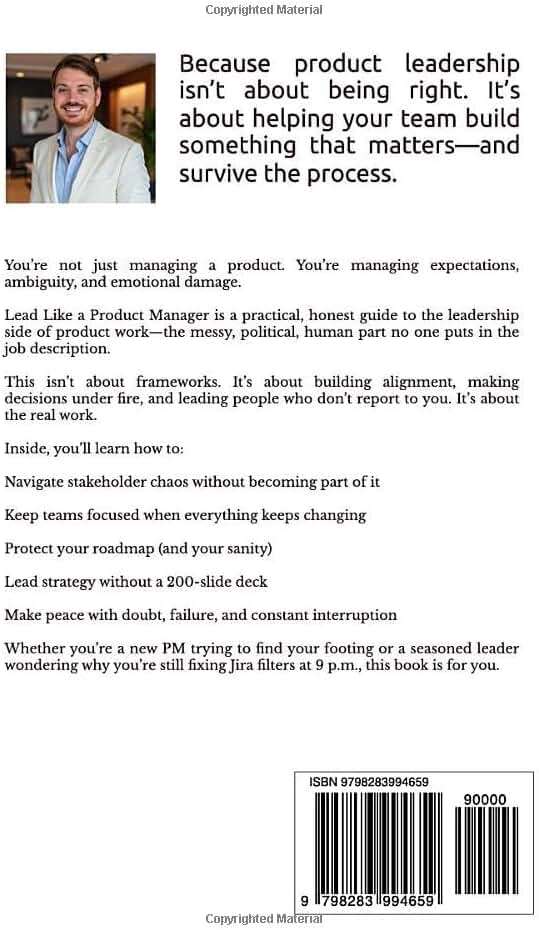 Copyrighted Material

Because product leadership isn't about being right. It's about helping your team build something that matters—and survive the process.

You're not just managing a product. You're managing expectations, ambiguity, and emotional damage.

Lead Like a Product Manager is a practical, honest guide to the leadership side of product work—the messy, political, human part no one puts in the job description.

This isn't about frameworks. It's about building alignment, making decisions under fire, and leading people who don't report to you. It's about the real work.

Inside, you'll learn how to:

Navigate stakeholder chaos without becoming part of it

Keep teams focused when everything keeps changing

Protect your roadmap (and your sanity)

Lead strategy without a 200-slide deck

Make peace with doubt, failure, and constant interruption

Whether you're a new PM trying to find your footing or a seasoned leader wondering why you're still fixing Jira filters at 9 p.m., this book is for you.

ISBN 9798283994659

90000

9 798283 994659

Copyrighted Material